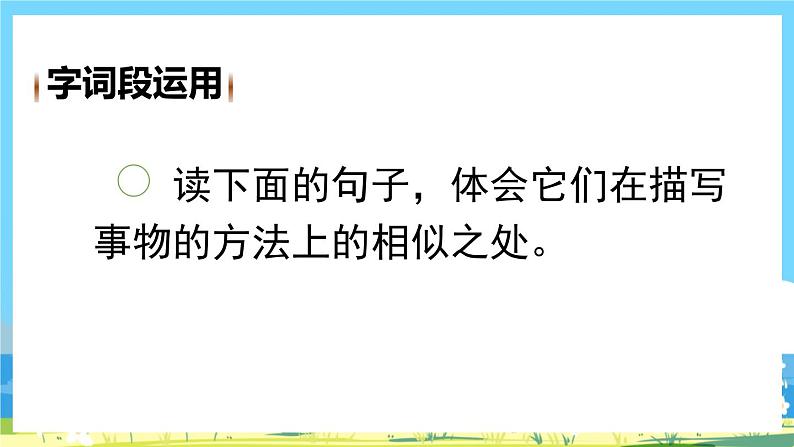 字词段运用

○ 读下面的句子，体会它们在描写事物的方法上的相似之处。